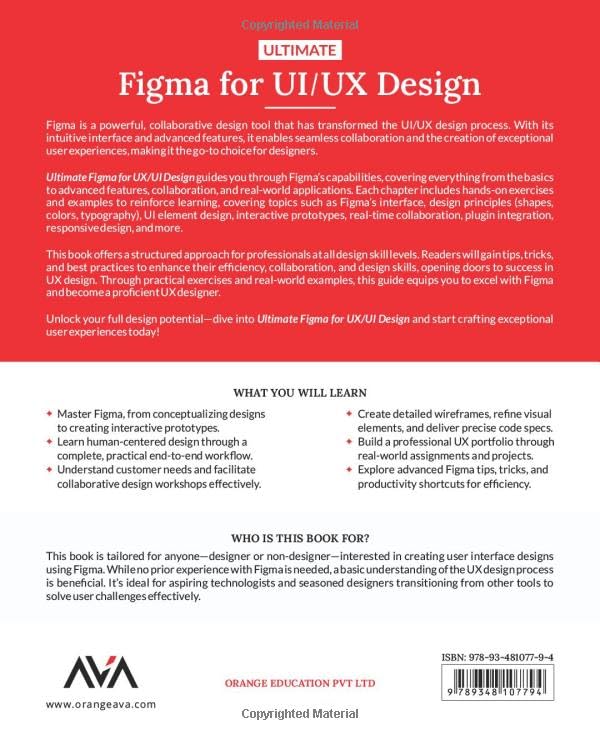 Copyrighted Material

ULTIMATE

Figma for UI/UX Design

Figma is a powerful, collaborative design tool that has transformed the UI/UX design process. With its intuitive interface and advanced features, it enables seamless collaboration and the creation of exceptional user experiences, making it the go-to choice for designers.

Ultimate Figma for UX/UI Design guides you through Figma's capabilities, covering everything from the basics to advanced features, collaboration, and real-world applications. Each chapter includes hands-on exercises and examples to reinforce learning, covering topics such as Figma's interface, design principles (shapes, colors, typography), UI element design, interactive prototypes, real-time collaboration, plugin integration, responsive design, and more.

This book offers a structured approach for professionals at all design skill levels. Readers will gain tips, tricks, and best practices to enhance their efficiency, collaboration, and design skills, opening doors to success in UX design. Through practical exercises and real-world examples, this guide equips you to excel with Figma and become a proficient UX designer.

Unlock your full design potential—dive into Ultimate Figma for UX/UI Design and start crafting exceptional user experiences today!

WHAT YOU WILL LEARN

✦ Master Figma, from conceptualizing designs to creating interactive prototypes.
✦ Learn human-centered design through a complete, practical end-to-end workflow.
✦ Understand customer needs and facilitate collaborative design workshops effectively.

✦ Create detailed wireframes, refine visual elements, and deliver precise code specs.
✦ Build a professional UX portfolio through real-world assignments and projects.
✦ Explore advanced Figma tips, tricks, and productivity shortcuts for efficiency.

WHO IS THIS BOOK FOR?

This book is tailored for anyone—designer or non-designer—interested in creating user interface designs using Figma. While no prior experience with Figma is needed, a basic understanding of the UX design process is beneficial. It's ideal for aspiring technologists and seasoned designers transitioning from other tools to solve user challenges effectively.

AVA

www.orangeava.com

ORANGE EDUCATION PVT LTD

ISBN: 978-93-481077-9-4

9 789348 107794

Copyrighted Material